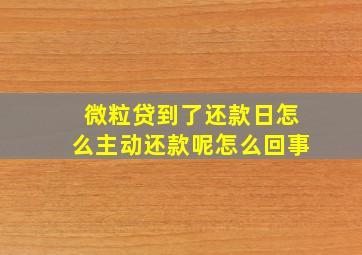 微粒贷到了还款日怎么主动还款呢怎么回事